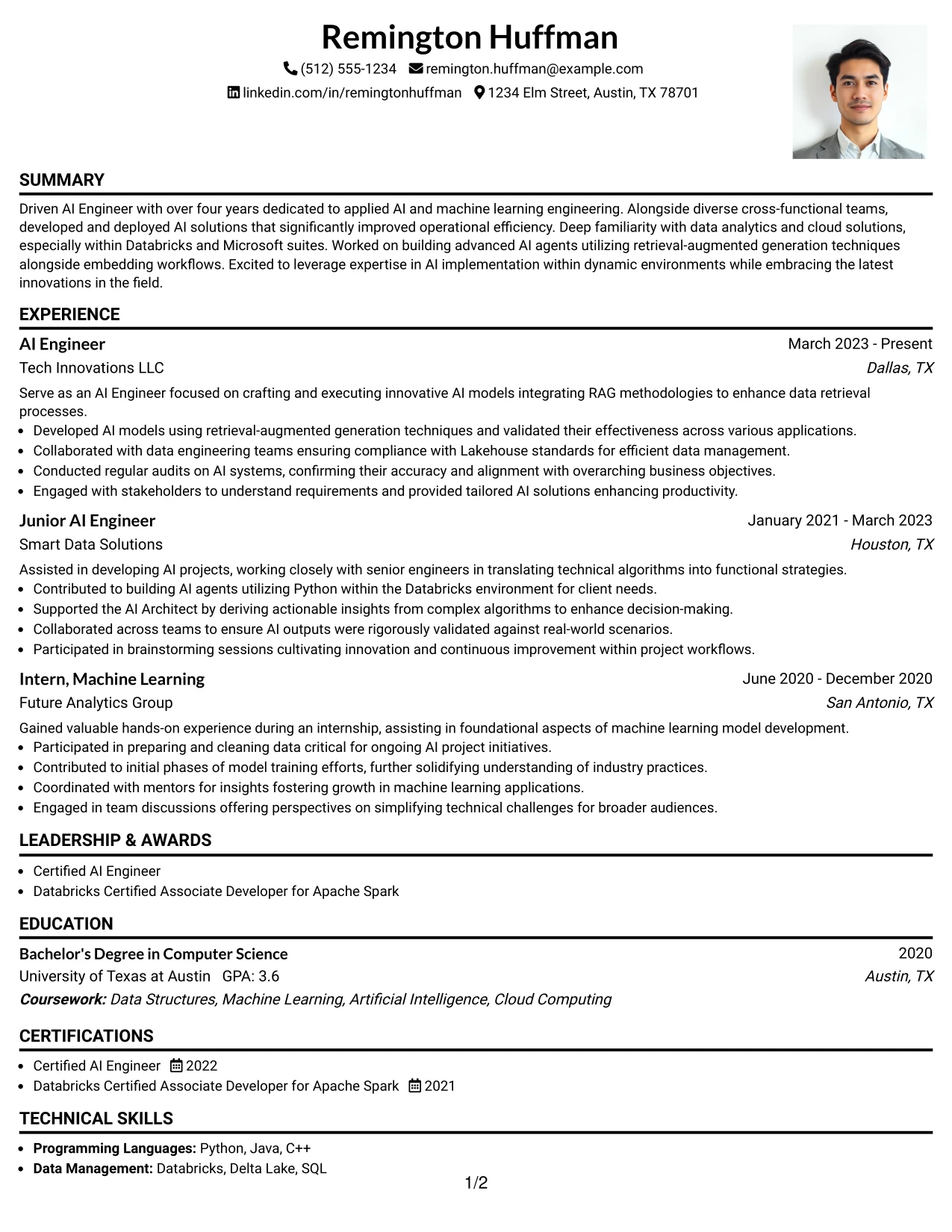 Remington Huffman

(512) 555-1234 remington.huffman@example.com

linkedin.com/in/remingtonhuffman 1234 Elm Street, Austin, TX 78701

SUMMARY

Driven AI Engineer with over four years dedicated to applied AI and machine learning engineering. Alongside diverse cross-functional teams, developed and deployed AI solutions that significantly improved operational efficiency. Deep familiarity with data analytics and cloud solutions, especially within Databricks and Microsoft suites. Worked on building advanced AI agents utilizing retrieval-augmented generation techniques alongside embedding workflows. Excited to leverage expertise in AI implementation within dynamic environments while embracing the latest innovations in the field.

EXPERIENCE

AI Engineer
March 2023 - Present
Tech Innovations LLC
Dallas, TX

Serve as an AI Engineer focused on crafting and executing innovative AI models integrating RAG methodologies to enhance data retrieval processes.

• Developed AI models using retrieval-augmented generation techniques and validated their effectiveness across various applications.
• Collaborated with data engineering teams ensuring compliance with Lakehouse standards for efficient data management.
• Conducted regular audits on AI systems, confirming their accuracy and alignment with overarching business objectives.
• Engaged with stakeholders to understand requirements and provided tailored AI solutions enhancing productivity.

Junior AI Engineer
January 2021 - March 2023
Smart Data Solutions
Houston, TX

Assisted in developing AI projects, working closely with senior engineers in translating technical algorithms into functional strategies.

• Contributed to building AI agents utilizing Python within the Databricks environment for client needs.
• Supported the AI Architect by deriving actionable insights from complex algorithms to enhance decision-making.
• Collaborated across teams to ensure AI outputs were rigorously validated against real-world scenarios.
• Participated in brainstorming sessions cultivating innovation and continuous improvement within project workflows.

Intern, Machine Learning
June 2020 - December 2020
Future Analytics Group
San Antonio, TX

Gained valuable hands-on experience during an internship, assisting in foundational aspects of machine learning model development.

• Participated in preparing and cleaning data critical for ongoing AI project initiatives.
• Contributed to initial phases of model training efforts, further solidifying understanding of industry practices.
• Coordinated with mentors for insights fostering growth in machine learning applications.
• Engaged in team discussions offering perspectives on simplifying technical challenges for broader audiences.

LEADERSHIP & AWARDS

• Certified AI Engineer
• Databricks Certified Associate Developer for Apache Spark

EDUCATION

Bachelor's Degree in Computer Science
2020
University of Texas at Austin GPA: 3.6
Austin, TX
Coursework: Data Structures, Machine Learning, Artificial Intelligence, Cloud Computing

CERTIFICATIONS

• Certified AI Engineer 2022
• Databricks Certified Associate Developer for Apache Spark 2021

TECHNICAL SKILLS

• Programming Languages: Python, Java, C++
• Data Management: Databricks, Delta Lake, SQL

1/2